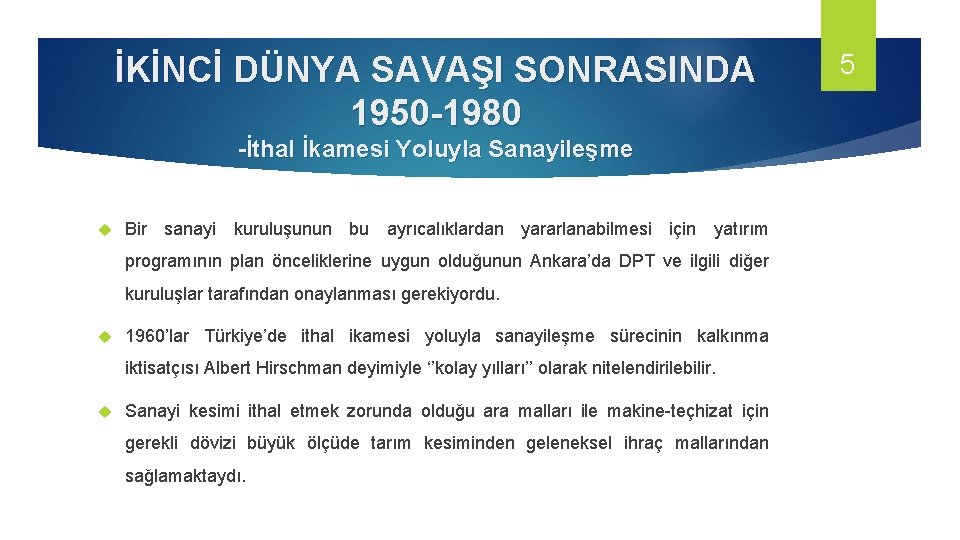 İKİNCİ DÜNYA SAVAŞI SONRASINDA 1950-1980
-İthal İkamesi Yoluyla Sanayileşme

5

Bir sanayi kuruluşunun bu ayrıcalıklardan yararlanabilmesi için yatırım programının plan önceliklerine uygun olduğunun Ankara'da DPT ve ilgili diğer kuruluşlar tarafından onaylanması gerekiyordu.

1960'lar Türkiye'de ithal ikamesi yoluyla sanayileşme sürecinin kalkınma iktisatçısı Albert Hirschman deyimiyle ''kolay yılları'' olarak nitelendirilebilir.

Sanayi kesimi ithal etmek zorunda olduğu ara malları ile makine-teçhizat için gerekli dövizi büyük ölçüde tarım kesiminden geleneksel ihraç mallarından sağlamaktaydı.